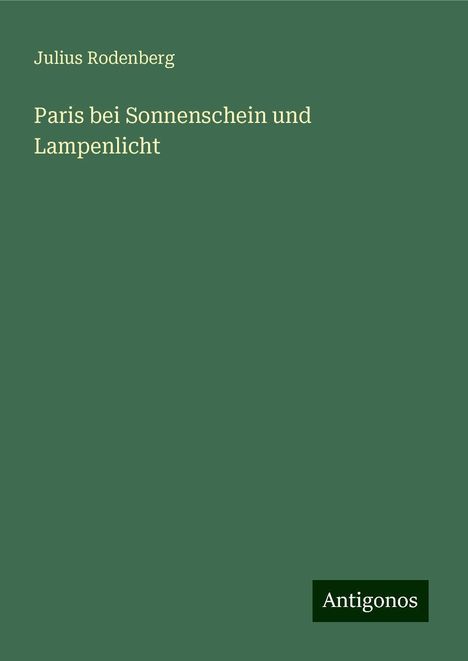 Julius Rodenberg

Paris bei Sonnenschein und Lampenlicht

Antigonos